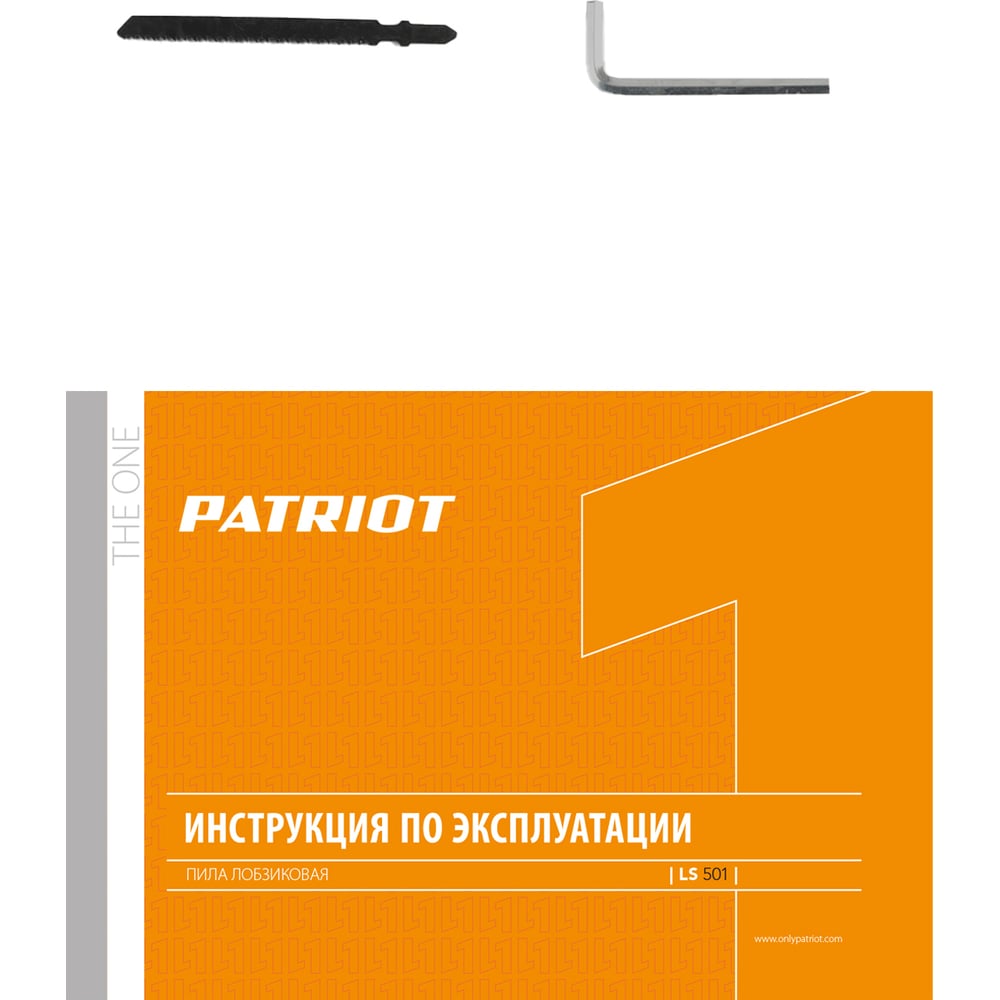 THE ONE

PATRIOT

ИНСТРУКЦИЯ ПО ЭКСПЛУАТАЦИИ

ПИЛА ЛОБЗИКОВАЯ

| LS 501 |

www.onlypatriot.com